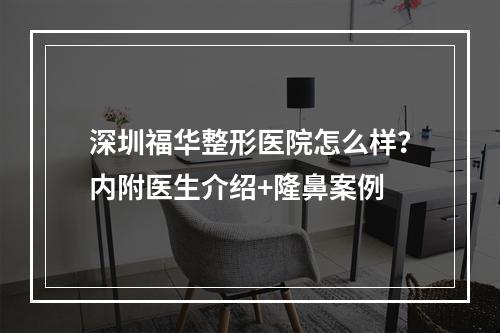 深圳福华整形医院怎么样？
内附医生介绍+隆鼻案例